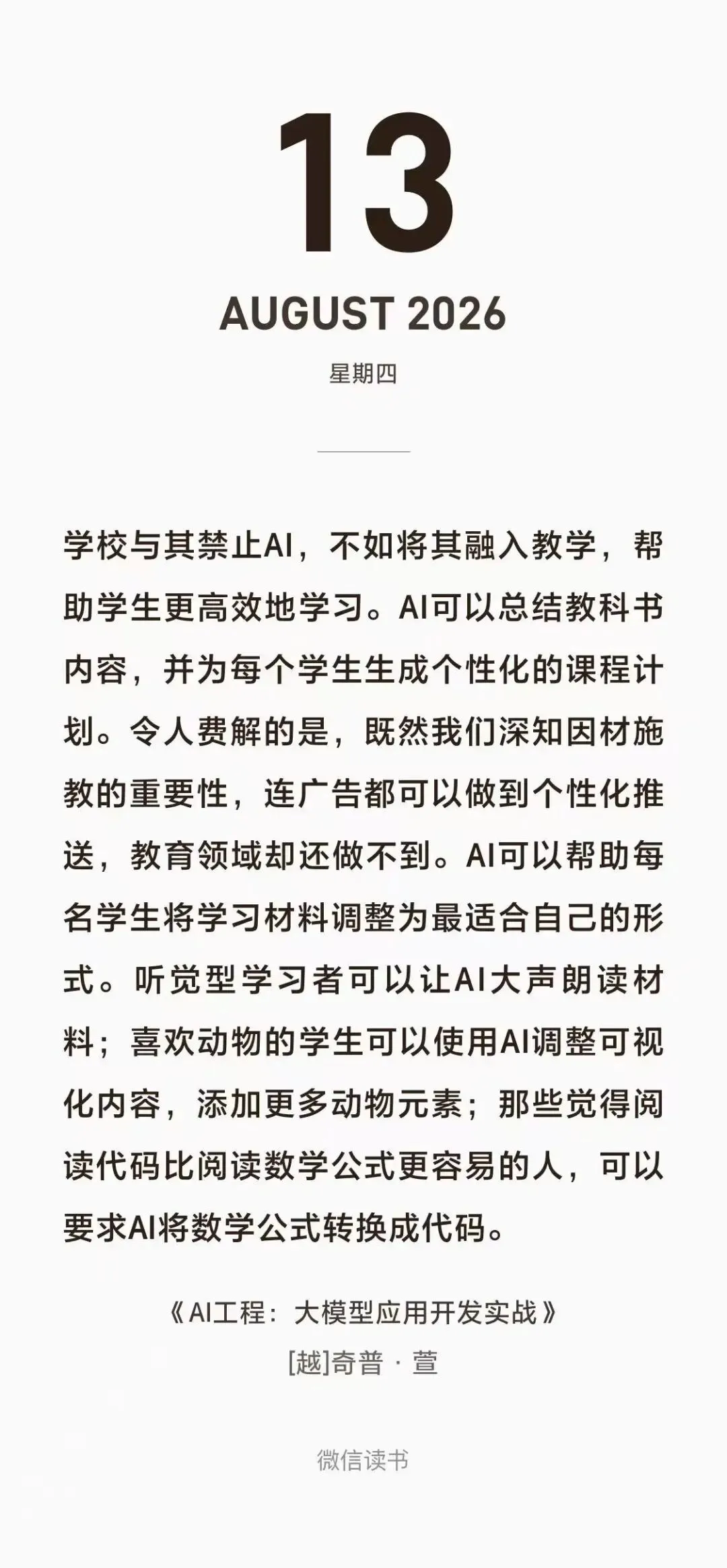 13

AUGUST 2026

星期四

学校与其禁止AI，不如将其融入教学，帮助学生更高效地学习。AI可以总结教科书内容，并为每个学生生成个性化的课程计划。令人费解的是，既然我们深知因材施教的重要性，连广告都可以做到个性化推送，教育领域却还做不到。AI可以帮助每名学生将学习材料调整为最适合自己的形式。听觉型学习者可以让AI大声朗读材料；喜欢动物的学生可以使用AI调整可视化内容，添加更多动物元素；那些觉得阅读代码比阅读数学公式更容易的人，可以要求AI将数学公式转换成代码。

《AI工程：大模型应用开发实战》
[越]奇普 · 萱

微信读书